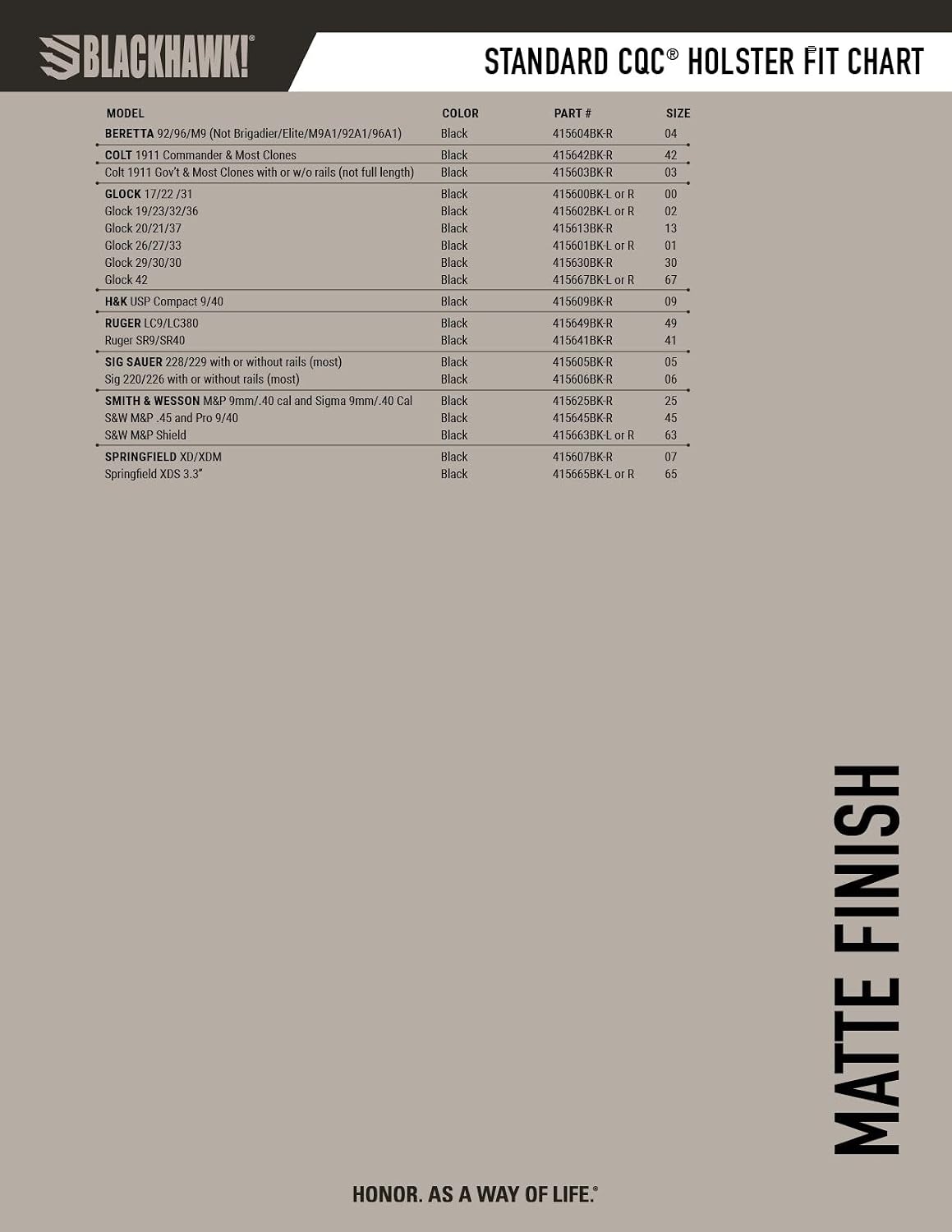 BLACKHAWK!®

STANDARD CQC® HOLSTER FIT CHART

| MODEL | COLOR | PART # | SIZE |
|---|---|---|---|
| BERETTA 92/96/M9 (Not Brigadier/Elite/M9A1/92A1/96A1) | Black | 415604BK-R | 04 |
| COLT 1911 Commander & Most Clones | Black | 415642BK-R | 42 |
| Colt 1911 Gov't & Most Clones with or w/o rails (not full length) | Black | 415603BK-R | 03 |
| GLOCK 17/22 /31 | Black | 415600BK-L or R | 00 |
| Glock 19/23/32/36 | Black | 415602BK-L or R | 02 |
| Glock 20/21/37 | Black | 415613BK-R | 13 |
| Glock 26/27/33 | Black | 415601BK-L or R | 01 |
| Glock 29/30/30 | Black | 415630BK-R | 30 |
| Glock 42 | Black | 415667BK-L or R | 67 |
| H&K USP Compact 9/40 | Black | 415609BK-R | 09 |
| RUGER LC9/LC380 | Black | 415649BK-R | 49 |
| Ruger SR9/SR40 | Black | 415641BK-R | 41 |
| SIG SAUER 228/229 with or without rails (most) | Black | 415605BK-R | 05 |
| Sig 220/226 with or without rails (most) | Black | 415606BK-R | 06 |
| SMITH & WESSON M&P 9mm/.40 cal and Sigma 9mm/.40 Cal | Black | 415625BK-R | 25 |
| S&W M&P .45 and Pro 9/40 | Black | 415645BK-R | 45 |
| S&W M&P Shield | Black | 415663BK-L or R | 63 |
| SPRINGFIELD XD/XDM | Black | 415607BK-R | 07 |
| Springfield XDS 3.3" | Black | 415665BK-L or R | 65 |

MATTE FINISH

HONOR. AS A WAY OF LIFE.®